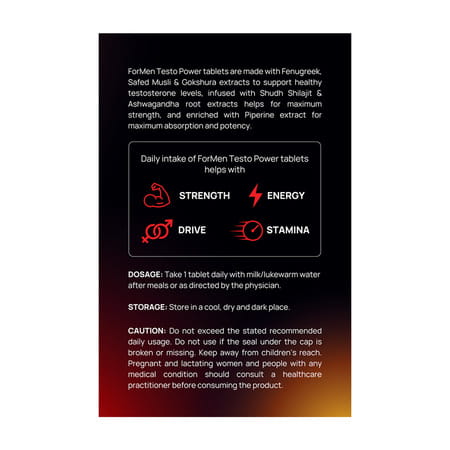 ForMen Testo Power tablets are made with Fenugreek, Safed Musli & Gokshura extracts to support healthy testosterone levels, infused with Shudh Shilajit & Ashwagandha root extracts helps for maximum strength, and enriched with Piperine extract for maximum absorption and potency.

Daily intake of ForMen Testo Power tablets helps with

STRENGTH

ENERGY

DRIVE

STAMINA

DOSAGE: Take 1 tablet daily with milk/lukewarm water after meals or as directed by the physician.

STORAGE: Store in a cool, dry and dark place.

CAUTION: Do not exceed the stated recommended daily usage. Do not use if the seal under the cap is broken or missing. Keep away from children's reach. Pregnant and lactating women and people with any medical condition should consult a healthcare practitioner before consuming the product.